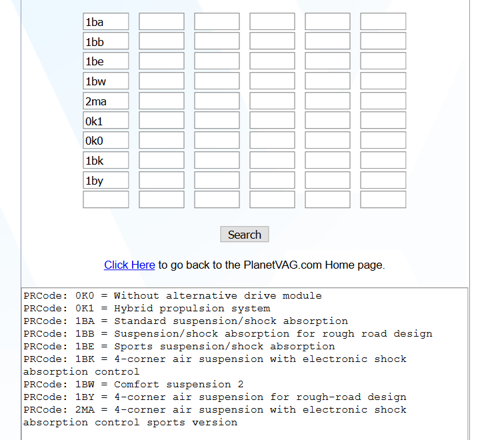 1ba
1bb
1be
1bw
2ma
0k1
0k0
1bk
1by

Search

Click Here to go back to the PlanetVAG.com Home page.

PRCode: 0K0 = Without alternative drive module
PRCode: 0K1 = Hybrid propulsion system
PRCode: 1BA = Standard suspension/shock absorption
PRCode: 1BB = Suspension/shock absorption for rough road design
PRCode: 1BE = Sports suspension/shock absorption
PRCode: 1BK = 4-corner air suspension with electronic shock absorption control
PRCode: 1BW = Comfort suspension 2
PRCode: 1BY = 4-corner air suspension for rough-road design
PRCode: 2MA = 4-corner air suspension with electronic shock absorption control sports version